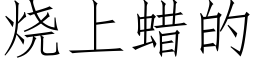 烧上蜡的